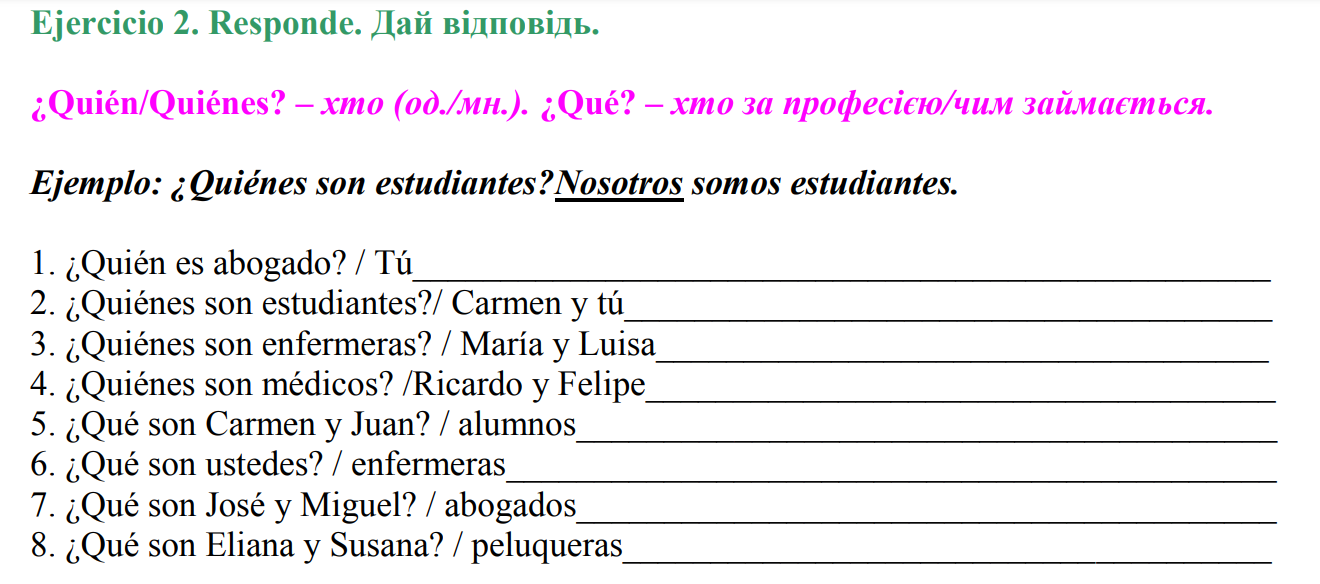 Ejercicio 2. Responde. Дай відповідь.

¿Quién/Quiénes? – хто (од./мн.). ¿Qué? – хто за професією/чим займається.

Ejemplo: ¿Quiénes son estudiantes?Nosotros somos estudiantes.

1. ¿Quién es abogado? / Tú____
2. ¿Quiénes son estudiantes?/ Carmen y tú____
3. ¿Quiénes son enfermeras? / María y Luisa____
4. ¿Quiénes son médicos? /Ricardo y Felipe____
5. ¿Qué son Carmen y Juan? / alumnos____
6. ¿Qué son ustedes? / enfermeras____
7. ¿Qué son José y Miguel? / abogados____
8. ¿Qué son Eliana y Susana? / peluqueras____